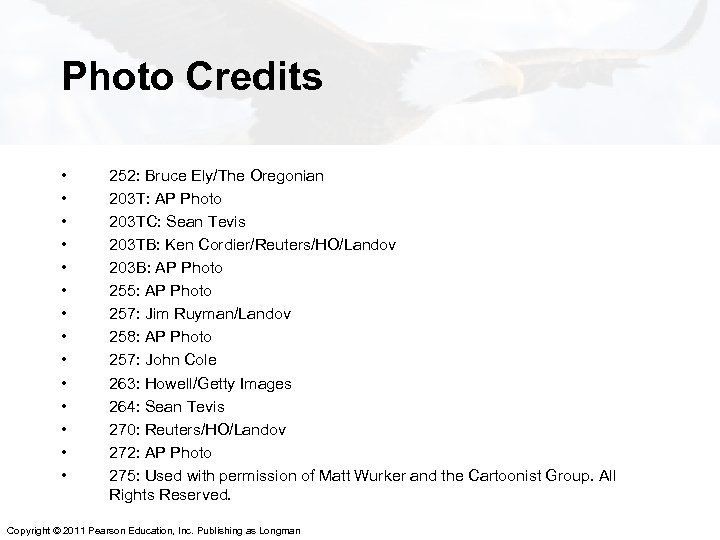 Photo Credits

• 252: Bruce Ely/The Oregonian
• 203T: AP Photo
• 203TC: Sean Tevis
• 203TB: Ken Cordier/Reuters/HO/Landov
• 203B: AP Photo
• 255: AP Photo
• 257: Jim Ruyman/Landov
• 258: AP Photo
• 257: John Cole
• 263: Howell/Getty Images
• 264: Sean Tevis
• 270: Reuters/HO/Landov
• 272: AP Photo
• 275: Used with permission of Matt Wurker and the Cartoonist Group. All Rights Reserved.

Copyright © 2011 Pearson Education, Inc. Publishing as Longman